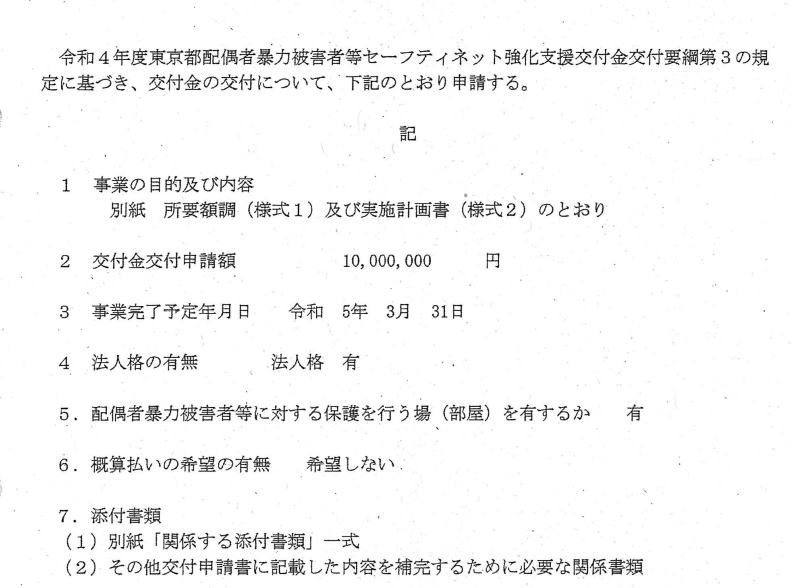 令和４年度東京都配偶者暴力被害者等セーフティネット強化支援交付金交付要綱第３の規定に基づき、交付金の交付について、下記のとおり申請する。

記

１　事業の目的及び内容
別紙　所要額調（様式１）及び実施計画書（様式２）のとおり

２　交付金交付申請額　　10,000,000　　円

３　事業完了予定年月日　　令和　5年　3月　31日

４　法人格の有無　　法人格　有

５．配偶者暴力被害者等に対する保護を行う場（部屋）を有するか　　有

６．概算払いの希望の有無　　希望しない

７．添付書類
（１）別紙「関係する添付書類」一式
（２）その他交付申請書に記載した内容を補完するために必要な関係書類